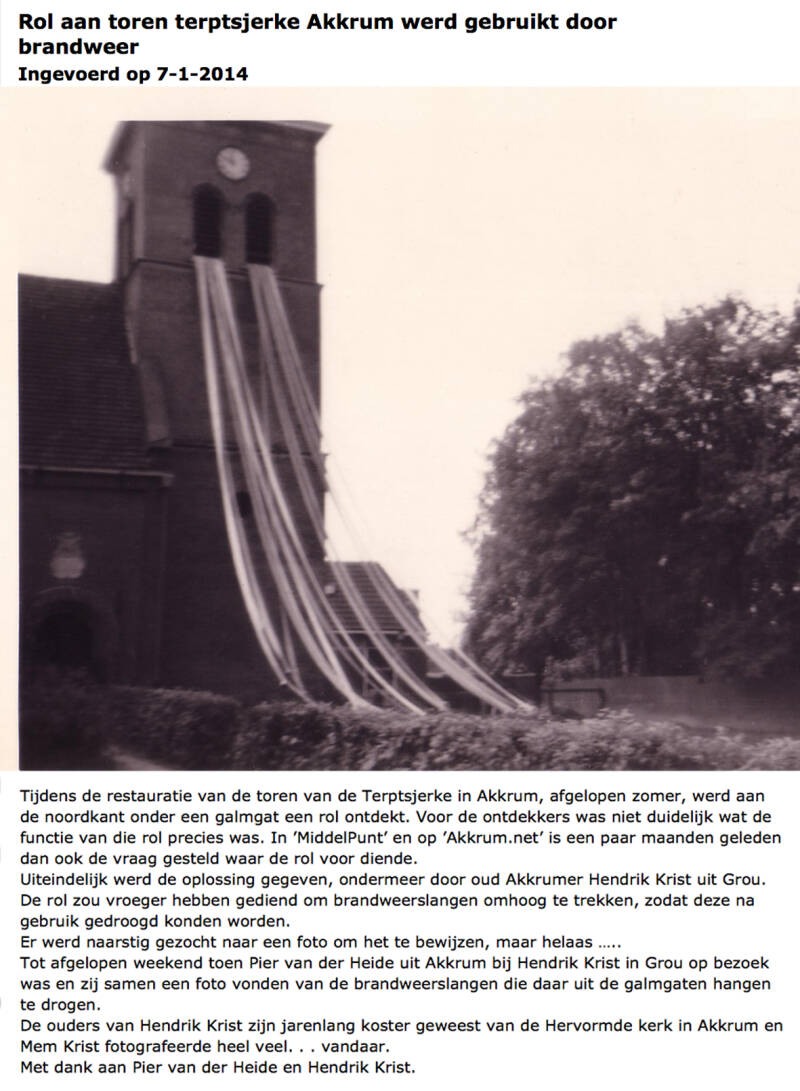 Rol aan toren terptsjerke Akkrum werd gebruikt door brandweer
Ingevoerd op 7-1-2014

Tijdens de restauratie van de toren van de Terptsjerke in Akkrum, afgelopen zomer, werd aan de noordkant onder een galmgat een rol ontdekt. Voor de ontdekkers was niet duidelijk wat de functie van die rol precies was. In 'MiddelPunt' en op 'Akkrum.net' is een paar maanden geleden dan ook de vraag gesteld waar de rol voor diende.
Uiteindelijk werd de oplossing gegeven, ondermeer door oud Akkrumer Hendrik Krist uit Grou. De rol zou vroeger hebben gediend om brandweerslangen omhoog te trekken, zodat deze na gebruik gedroogd konden worden.
Er werd naarstig gezocht naar een foto om het te bewijzen, maar helaas …..
Tot afgelopen weekend toen Pier van der Heide uit Akkrum bij Hendrik Krist in Grou op bezoek was en zij samen een foto vonden van de brandweerslangen die daar uit de galmgaten hangen te drogen.
De ouders van Hendrik Krist zijn jarenlang koster geweest van de Hervormde kerk in Akkrum en Mem Krist fotografeerde heel veel. . . vandaar.
Met dank aan Pier van der Heide en Hendrik Krist.